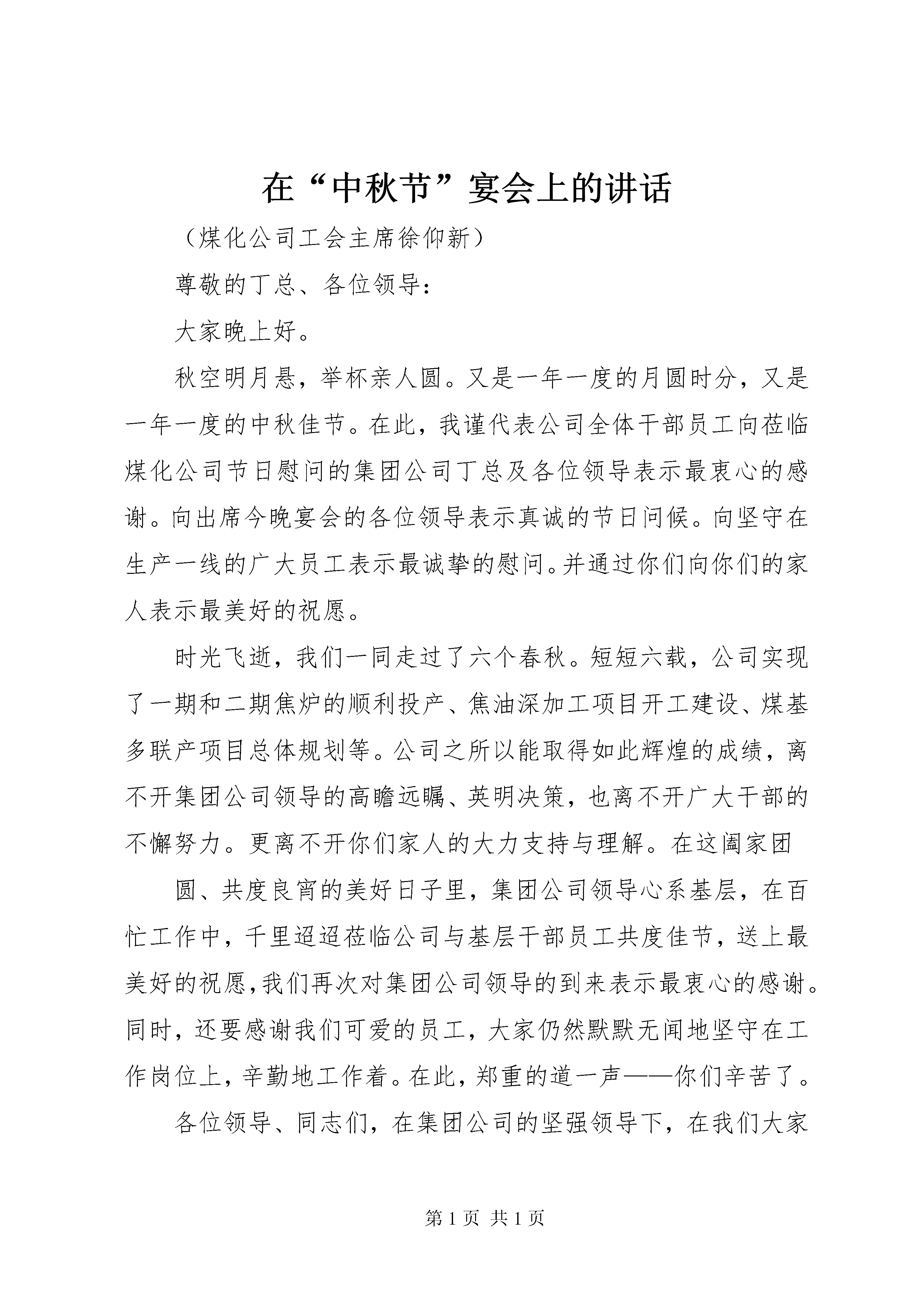 在“中秋节”宴会上的讲话

（煤化公司工会主席徐仰新）

尊敬的丁总、各位领导：

大家晚上好。

秋空明月悬，举杯亲人圆。又是一年一度的月圆时分，又是一年一度的中秋佳节。在此，我谨代表公司全体干部员工向莅临煤化公司节日慰问的集团公司丁总及各位领导表示最衷心的感谢。向出席今晚宴会的各位领导表示真诚的节日问候。向坚守在生产一线的广大员工表示最诚挚的慰问。并通过你们向你们的家人表示最美好的祝愿。

时光飞逝，我们一同走过了六个春秋。短短六载，公司实现了一期和二期焦炉的顺利投产、焦油深加工项目开工建设、煤基多联产项目总体规划等。公司之所以能取得如此辉煌的成绩，离不开集团公司领导的高瞻远瞩、英明决策，也离不开广大干部的不懈努力。更离不开你们家人的大力支持与理解。在这阖家团

圆、共度良宵的美好日子里，集团公司领导心系基层，在百忙工作中，千里迢迢莅临公司与基层干部员工共度佳节，送上最美好的祝愿，我们再次对集团公司领导的到来表示最衷心的感谢。同时，还要感谢我们可爱的员工，大家仍然默默无闻地坚守在工作岗位上，辛勤地工作着。在此，郑重的道一声——你们辛苦了。

各位领导、同志们，在集团公司的坚强领导下，在我们大家

第 1 页 共 1 页